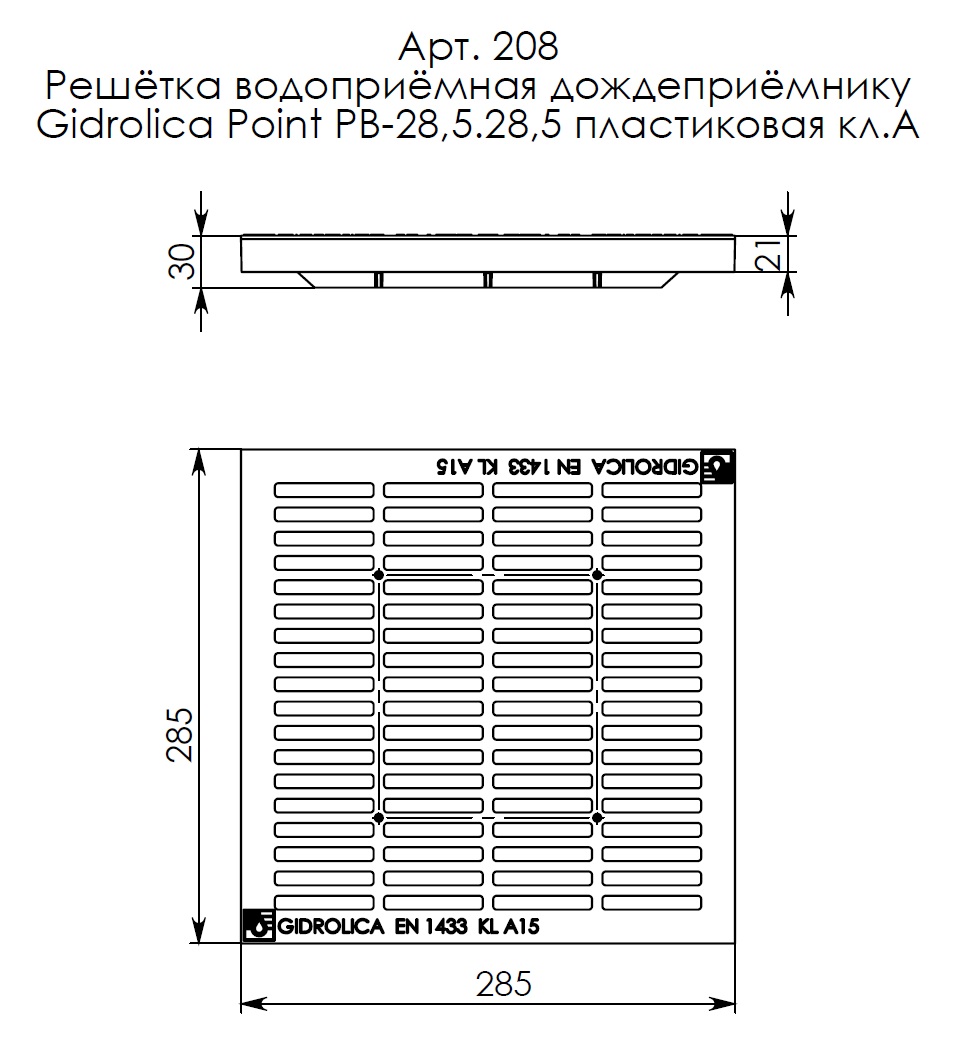 Арт. 208
Решётка водоприёмная дождеприёмнику
Gidrolica Point РВ-28,5.28,5 пластиковая кл.А

30

21

GIDROLICA EN 1433 KL A15

285

GIDROLICA EN 1433 KL A15

285